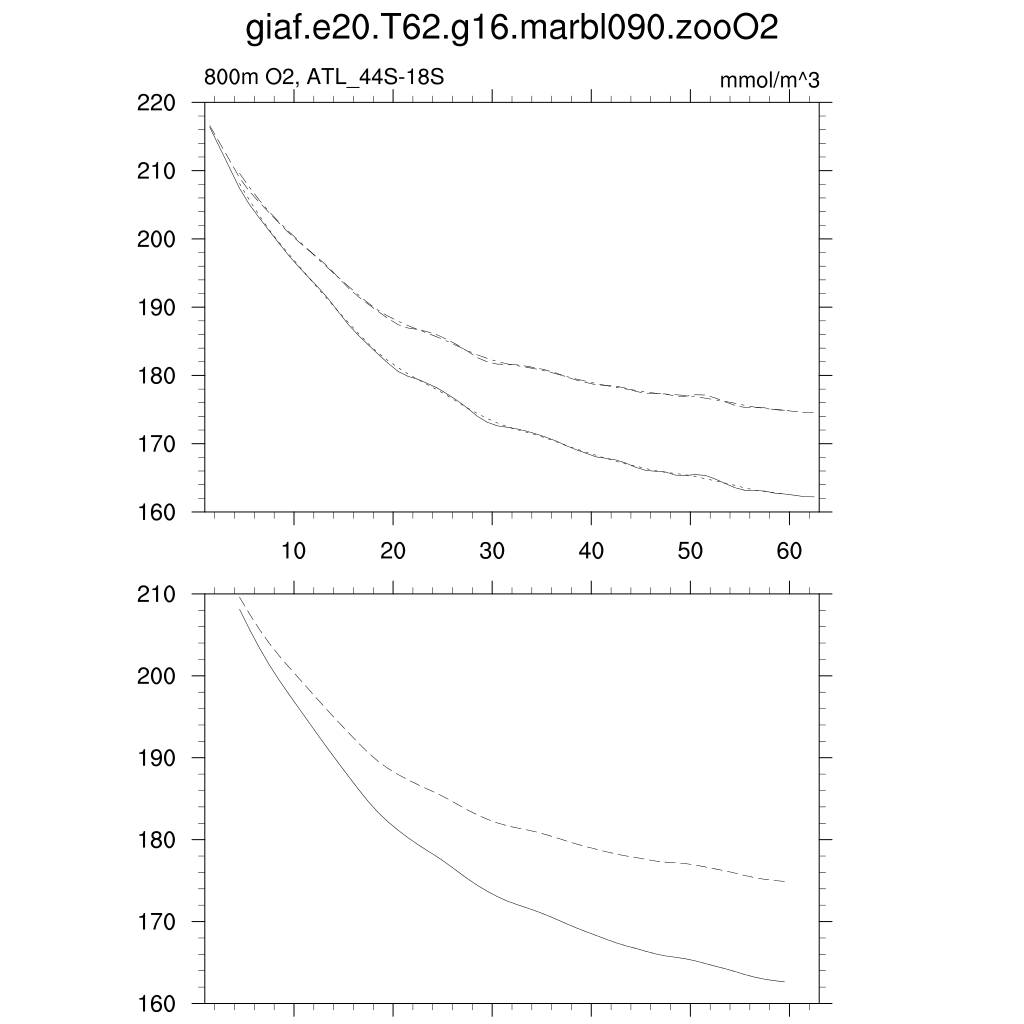 giaf.e20.T62.g16.marbl090.zooO2

800m O2, ATL_44S-18S

mmol/m^3

220
210
200
190
180
170
160

10
20
30
40
50
60

210
200
190
180
170
160